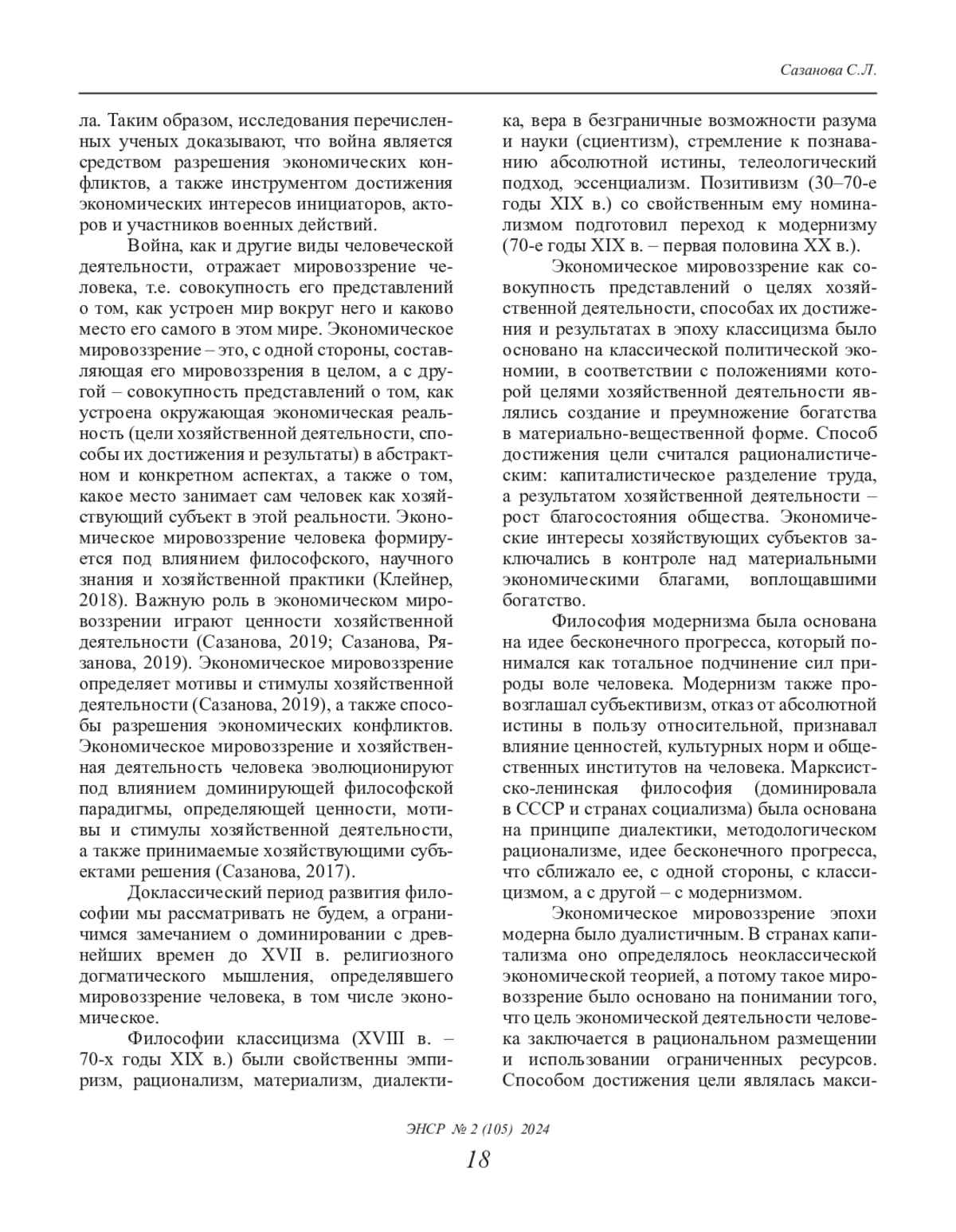 Сазанова С.Л.

ла. Таким образом, исследования перечисленных ученых доказывают, что война является средством разрешения экономических конфликтов, а также инструментом достижения экономических интересов инициаторов, акторов и участников военных действий.

Война, как и другие виды человеческой деятельности, отражает мировоззрение человека, т.е. совокупность его представлений о том, как устроен мир вокруг него и каково место его самого в этом мире. Экономическое мировоззрение – это, с одной стороны, составляющая его мировоззрения в целом, а с другой – совокупность представлений о том, как устроена окружающая экономическая реальность (цели хозяйственной деятельности, способы их достижения и результаты) в абстрактном и конкретном аспектах, а также о том, какое место занимает сам человек как хозяйствующий субъект в этой реальности. Экономическое мировоззрение человека формируется под влиянием философского, научного знания и хозяйственной практики (Клейнер, 2018). Важную роль в экономическом мировоззрении играют ценности хозяйственной деятельности (Сазанова, 2019; Сазанова, Рязанова, 2019). Экономическое мировоззрение определяет мотивы и стимулы хозяйственной деятельности (Сазанова, 2019), а также способы разрешения экономических конфликтов. Экономическое мировоззрение и хозяйственная деятельность человека эволюционируют под влиянием доминирующей философской парадигмы, определяющей ценности, мотивы и стимулы хозяйственной деятельности, а также принимаемые хозяйствующими субъектами решения (Сазанова, 2017).

Доклассический период развития философии мы рассматривать не будем, а ограничимся замечанием о доминировании с древнейших времен до XVII в. религиозного догматического мышления, определявшего мировоззрение человека, в том числе экономическое.

Философии классицизма (XVIII в. – 70-х годы XIX в.) были свойственны эмпиризм, рационализм, материализм, диалектика, вера в безграничные возможности разума и науки (сциентизм), стремление к познаванию абсолютной истины, телеологический подход, эссенциализм. Позитивизм (30–70-е годы XIX в.) со свойственным ему номинализмом подготовил переход к модернизму (70-е годы XIX в. – первая половина XX в.).

Экономическое мировоззрение как совокупность представлений о целях хозяйственной деятельности, способах их достижения и результатах в эпоху классицизма было основано на классической политической экономии, в соответствии с положениями которой целями хозяйственной деятельности являлись создание и преумножение богатства в материально-вещественной форме. Способ достижения цели считался рационалистическим: капиталистическое разделение труда, а результатом хозяйственной деятельности – рост благосостояния общества. Экономические интересы хозяйствующих субъектов заключались в контроле над материальными экономическими благами, воплощавшими богатство.

Философия модернизма была основана на идее бесконечного прогресса, который понимался как тотальное подчинение сил природы воле человека. Модернизм также провозглашал субъективизм, отказ от абсолютной истины в пользу относительной, признавал влияние ценностей, культурных норм и общественных институтов на человека. Марксистско-ленинская философия (доминировала в СССР и странах социализма) была основана на принципе диалектики, методологическом рационализме, идее бесконечного прогресса, что сближало ее, с одной стороны, с классицизмом, а с другой – с модернизмом.

Экономическое мировоззрение эпохи модерна было дуалистичным. В странах капитализма оно определялось неоклассической экономической теорией, а потому такое мировоззрение было основано на понимании того, что цель экономической деятельности человека заключается в рациональном размещении и использовании ограниченных ресурсов. Способом достижения цели являлась макси-

ЭНСР № 2 (105) 2024

18